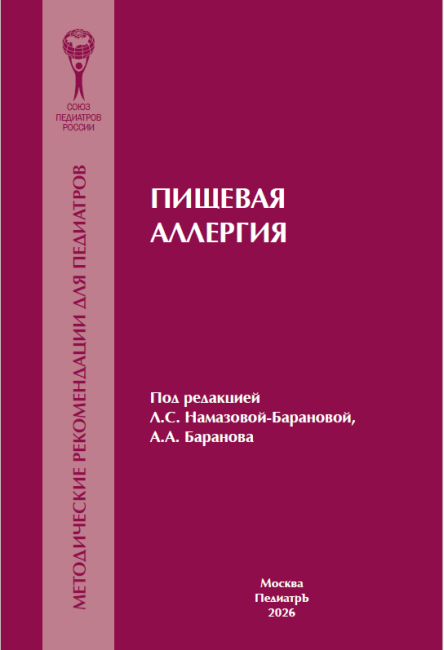 СОЮЗ
ПЕДИАТРОВ
РОССИИ

МЕТОДИЧЕСКИЕ РЕКОМЕНДАЦИИ ДЛЯ ПЕДИАТРОВ

ПИЩЕВАЯ
АЛЛЕРГИЯ

Под редакцией
Л.С. Намазовой-Барановой,
А.А. Баранова

Москва
ПедиатрЪ
2026